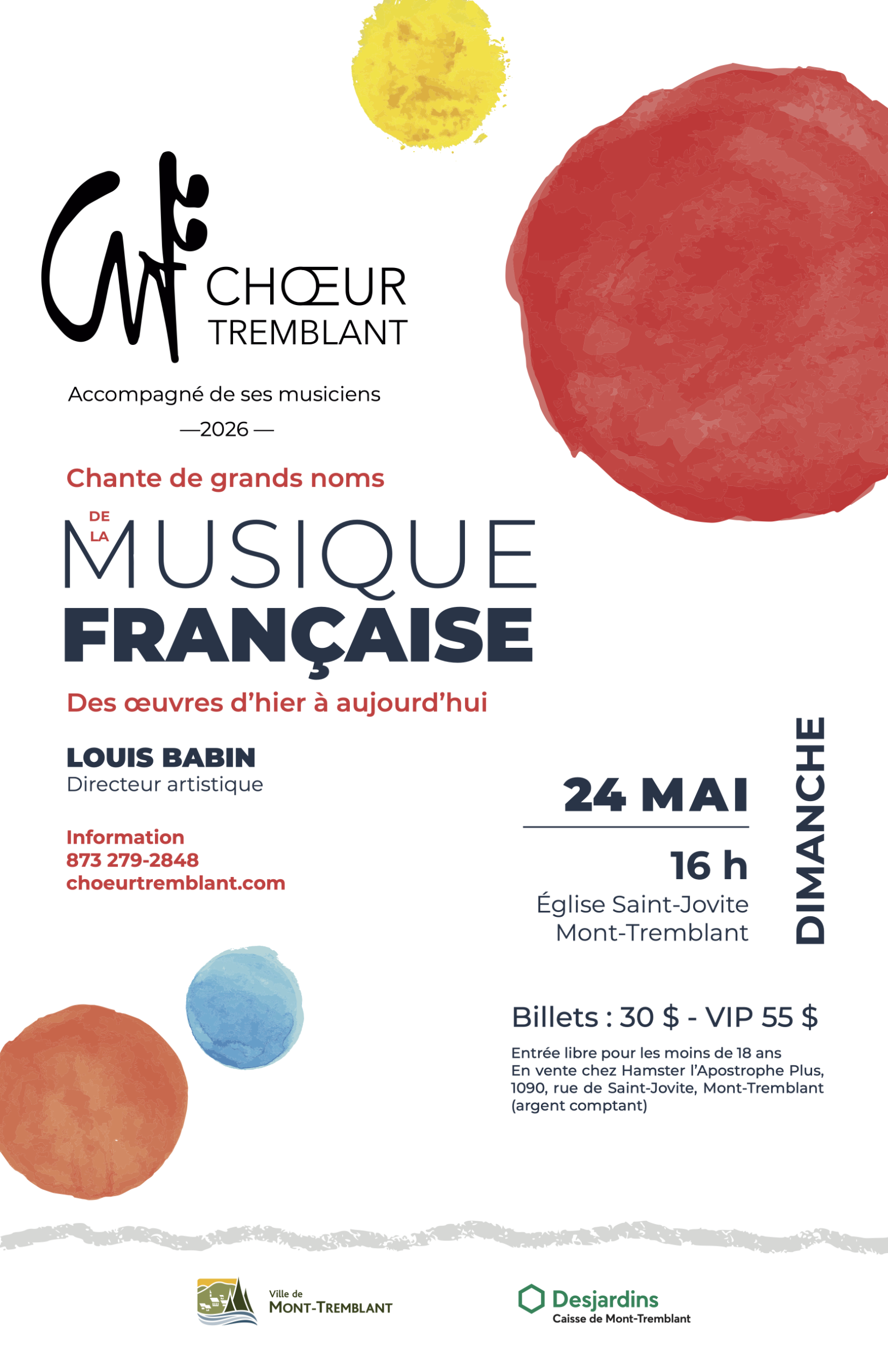 CHŒUR
TREMBLANT

Accompagné de ses musiciens
—2026 —

Chante de grands noms

DE
LA
MUSIQUE
FRANÇAISE

Des œuvres d'hier à aujourd'hui

LOUIS BABIN
Directeur artistique

Information
873 279-2848
choeurtremblant.com

24 MAI

16 h
Église Saint-Jovite
Mont-Tremblant

DIMANCHE

Billets : 30 $ - VIP 55 $

Entrée libre pour les moins de 18 ans
En vente chez Hamster l'Apostrophe Plus,
1090, rue de Saint-Jovite, Mont-Tremblant
(argent comptant)

Ville de
MONT-TREMBLANT

Desjardins
Caisse de Mont-Tremblant